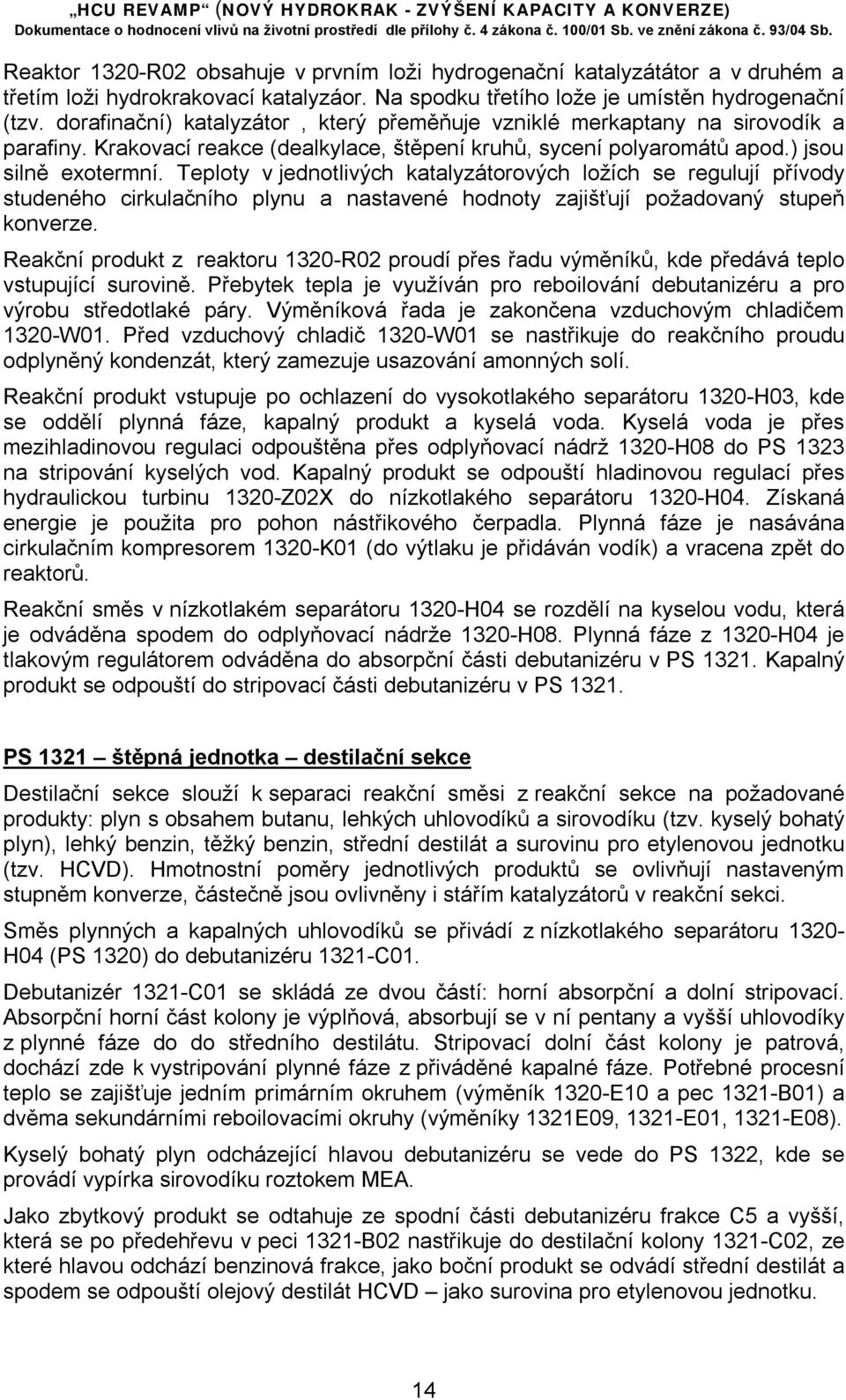 „HCU REVAMP“ (NOVÝ HYDROKRAK - ZVÝŠENÍ KAPACITY A KONVERZE)
Dokumentace o hodnocení vlivů na životní prostředí dle přílohy č. 4 zákona č. 100/01 Sb. ve znění zákona č. 93/04 Sb.

Reaktor 1320-R02 obsahuje v prvním loži hydrogenační katalyzátátor a v druhém a třetím loži hydrokrakovací katalyzáor. Na spodku třetího lože je umístěn hydrogenační (tzv. dorafinační) katalyzátor , který přeměňuje vzniklé merkaptany na sirovodík a parafiny. Krakovací reakce (dealkylace, štěpení kruhů, sycení polyaromátů apod.) jsou silně exotermní. Teploty v jednotlivých katalyzátorových ložích se regulují přívody studeného cirkulačního plynu a nastavené hodnoty zajišťují požadovaný stupeň konverze.

Reakční produkt z reaktoru 1320-R02 proudí přes řadu výměníků, kde předává teplo vstupující surovině. Přebytek tepla je využíván pro reboilování debutanizéru a pro výrobu středotlaké páry. Výměníková řada je zakončena vzduchovým chladičem 1320-W01. Před vzduchový chladič 1320-W01 se nastřikuje do reakčního proudu odplyněný kondenzát, který zamezuje usazování amonných solí.

Reakční produkt vstupuje po ochlazení do vysokotlakého separátoru 1320-H03, kde se oddělí plynná fáze, kapalný produkt a kyselá voda. Kyselá voda je přes mezihladinovou regulaci odpouštěna přes odplyňovací nádrž 1320-H08 do PS 1323 na stripování kyselých vod. Kapalný produkt se odpouští hladinovou regulací přes hydraulickou turbinu 1320-Z02X do nízkotlakého separátoru 1320-H04. Získaná energie je použita pro pohon nástřikového čerpadla. Plynná fáze je nasávána cirkulačním kompresorem 1320-K01 (do výtlaku je přidáván vodík) a vracena zpět do reaktorů.

Reakční směs v nízkotlakém separátoru 1320-H04 se rozdělí na kyselou vodu, která je odváděna spodem do odplyňovací nádrže 1320-H08. Plynná fáze z 1320-H04 je tlakovým regulátorem odváděna do absorpční části debutanizéru v PS 1321. Kapalný produkt se odpouští do stripovací části debutanizéru v PS 1321.

PS 1321 – štěpná jednotka – destilační sekce

Destilační sekce slouží k separaci reakční směsi z reakční sekce na požadované produkty: plyn s obsahem butanu, lehkých uhlovodíků a sirovodíku (tzv. kyselý bohatý plyn), lehký benzin, těžký benzin, střední destilát a surovinu pro etylenovou jednotku (tzv. HCVD). Hmotnostní poměry jednotlivých produktů se ovlivňují nastaveným stupněm konverze, částečně jsou ovlivněny i stářím katalyzátorů v reakční sekci.

Směs plynných a kapalných uhlovodíků se přivádí z nízkotlakého separátoru 1320-H04 (PS 1320) do debutanizéru 1321-C01.

Debutanizér 1321-C01 se skládá ze dvou částí: horní absorpční a dolní stripovací. Absorpční horní část kolony je výplňová, absorbují se v ní pentany a vyšší uhlovodíky z plynné fáze do do středního destilátu. Stripovací dolní část kolony je patrová, dochází zde k vystripování plynné fáze z přiváděné kapalné fáze. Potřebné procesní teplo se zajišťuje jedním primárním okruhem (výměník 1320-E10 a pec 1321-B01) a dvěma sekundárními reboilovacími okruhy (výměníky 1321E09, 1321-E01, 1321-E08).

Kyselý bohatý plyn odcházející hlavou debutanizéru se vede do PS 1322, kde se provádí vypírka sirovodíku roztokem MEA.

Jako zbytkový produkt se odtahuje ze spodní části debutanizéru frakce C5 a vyšší, která se po předehřevu v peci 1321-B02 nastřikuje do destilační kolony 1321-C02, ze které hlavou odchází benzinová frakce, jako boční produkt se odvádí střední destilát a spodem se odpouští olejový destilát HCVD – jako surovina pro etylenovou jednotku.

14